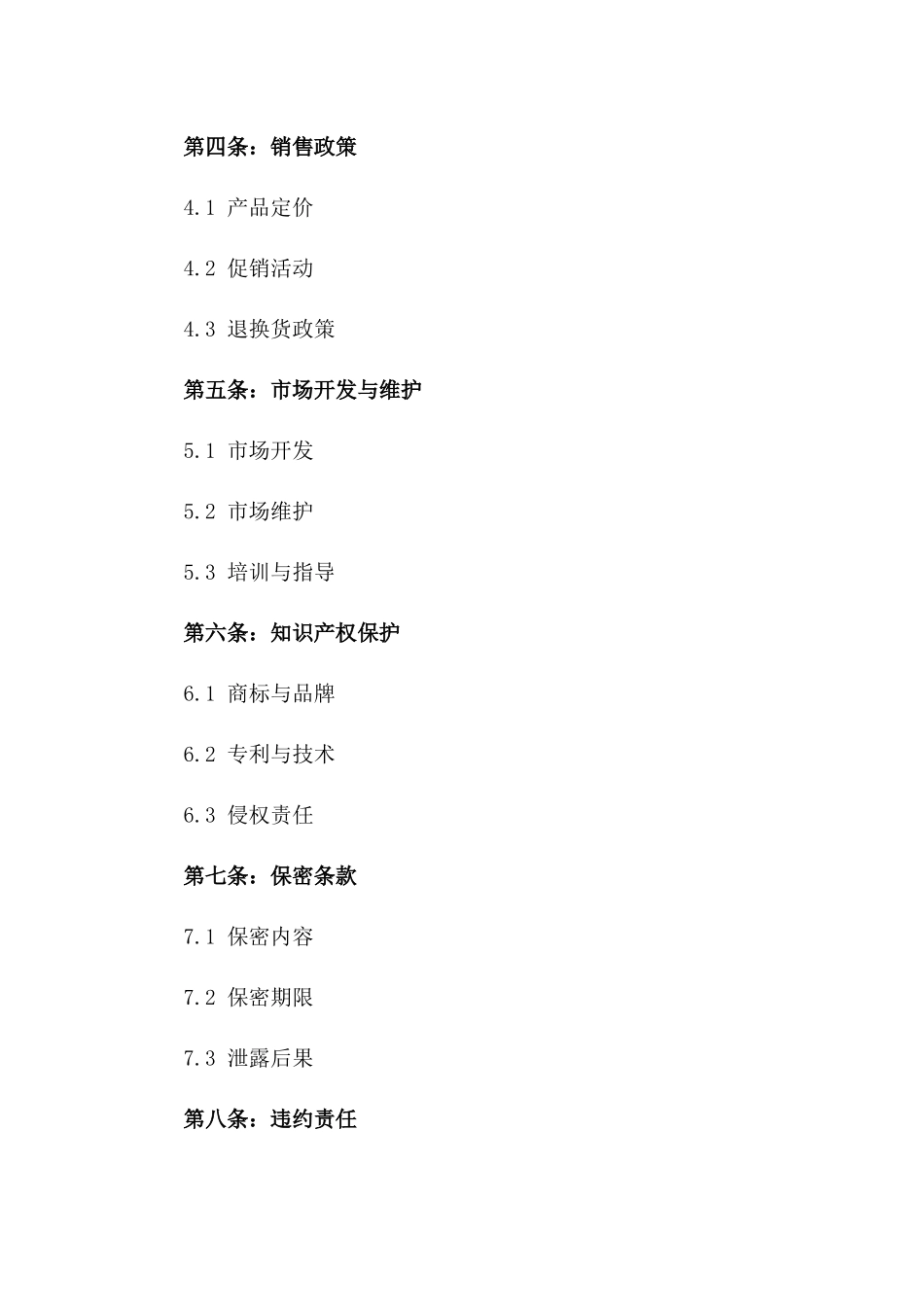 第四条：销售政策

4.1 产品定价

4.2 促销活动

4.3 退换货政策

第五条：市场开发与维护

5.1 市场开发

5.2 市场维护

5.3 培训与指导

第六条：知识产权保护

6.1 商标与品牌

6.2 专利与技术

6.3 侵权责任

第七条：保密条款

7.1 保密内容

7.2 保密期限

7.3 泄露后果

第八条：违约责任